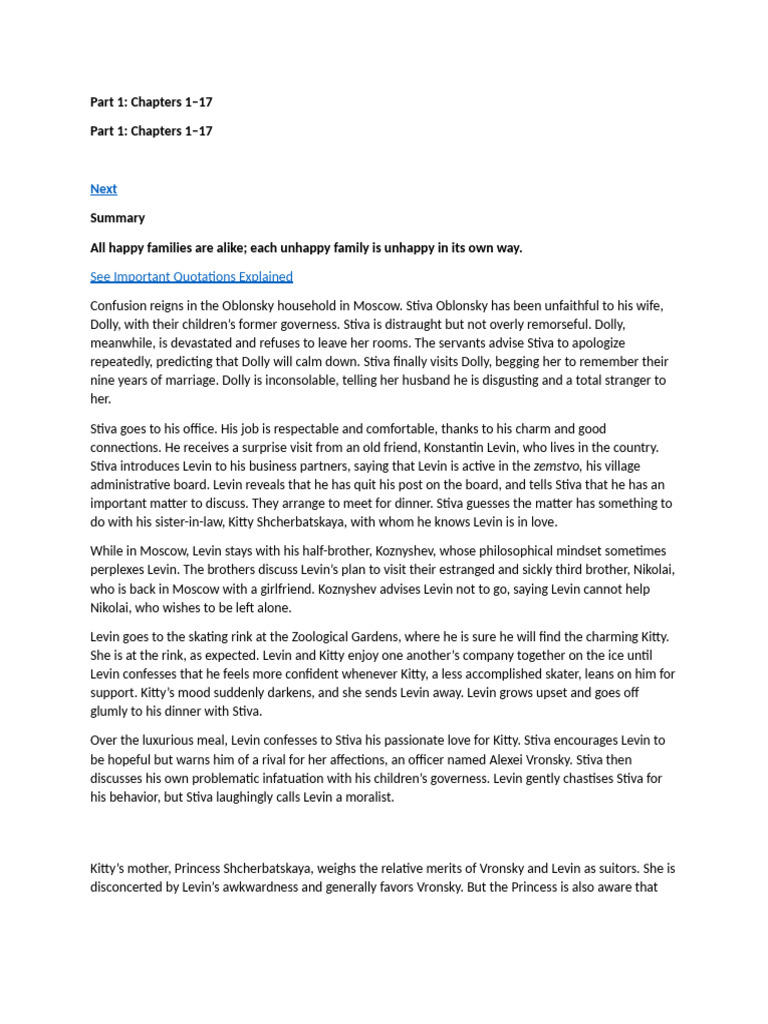 Part 1: Chapters 1–17

Part 1: Chapters 1–17

Next

Summary

All happy families are alike; each unhappy family is unhappy in its own way.

See Important Quotations Explained

Confusion reigns in the Oblonsky household in Moscow. Stiva Oblonsky has been unfaithful to his wife, Dolly, with their children's former governess. Stiva is distraught but not overly remorseful. Dolly, meanwhile, is devastated and refuses to leave her rooms. The servants advise Stiva to apologize repeatedly, predicting that Dolly will calm down. Stiva finally visits Dolly, begging her to remember their nine years of marriage. Dolly is inconsolable, telling her husband he is disgusting and a total stranger to her.

Stiva goes to his office. His job is respectable and comfortable, thanks to his charm and good connections. He receives a surprise visit from an old friend, Konstantin Levin, who lives in the country. Stiva introduces Levin to his business partners, saying that Levin is active in the zemstvo, his village administrative board. Levin reveals that he has quit his post on the board, and tells Stiva that he has an important matter to discuss. They arrange to meet for dinner. Stiva guesses the matter has something to do with his sister-in-law, Kitty Shcherbatskaya, with whom he knows Levin is in love.

While in Moscow, Levin stays with his half-brother, Koznyshev, whose philosophical mindset sometimes perplexes Levin. The brothers discuss Levin's plan to visit their estranged and sickly third brother, Nikolai, who is back in Moscow with a girlfriend. Koznyshev advises Levin not to go, saying Levin cannot help Nikolai, who wishes to be left alone.

Levin goes to the skating rink at the Zoological Gardens, where he is sure he will find the charming Kitty. She is at the rink, as expected. Levin and Kitty enjoy one another's company together on the ice until Levin confesses that he feels more confident whenever Kitty, a less accomplished skater, leans on him for support. Kitty's mood suddenly darkens, and she sends Levin away. Levin grows upset and goes off glumly to his dinner with Stiva.

Over the luxurious meal, Levin confesses to Stiva his passionate love for Kitty. Stiva encourages Levin to be hopeful but warns him of a rival for her affections, an officer named Alexei Vronsky. Stiva then discusses his own problematic infatuation with his children's governess. Levin gently chastises Stiva for his behavior, but Stiva laughingly calls Levin a moralist.

Kitty's mother, Princess Shcherbatskaya, weighs the relative merits of Vronsky and Levin as suitors. She is disconcerted by Levin's awkwardness and generally favors Vronsky. But the Princess is also aware that